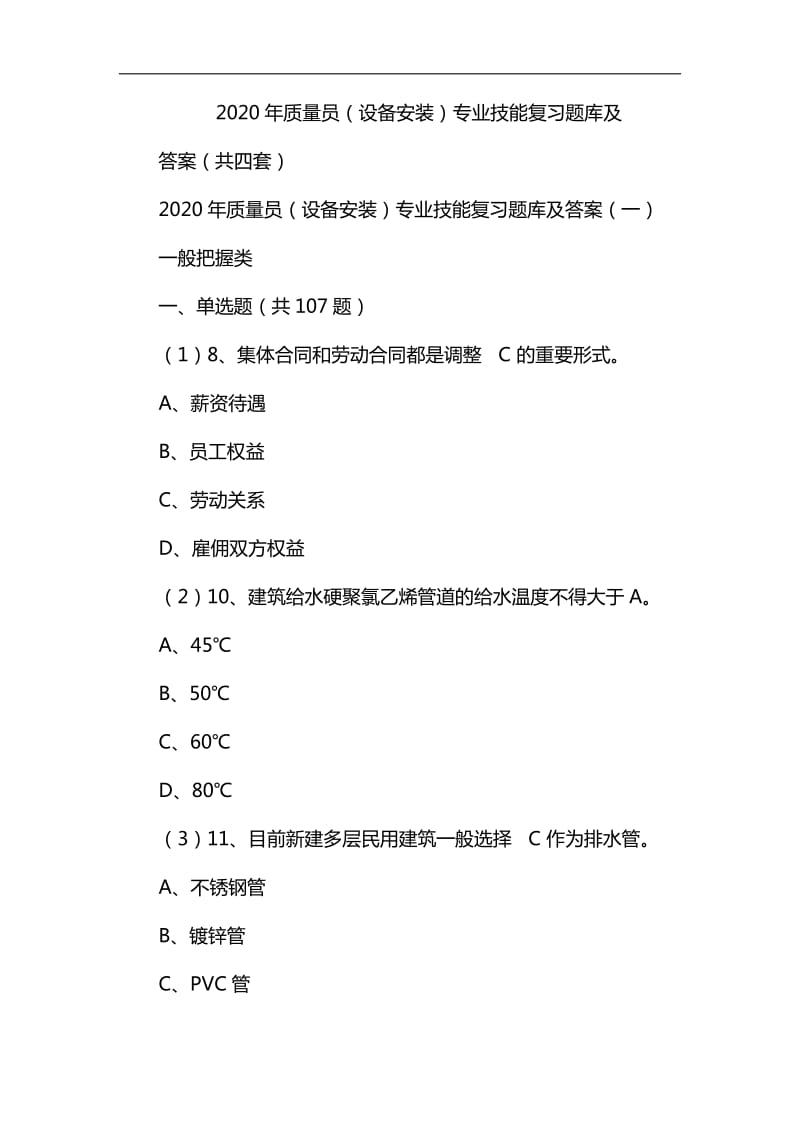 2020年质量员（设备安装）专业技能复习题库及答案（共四套）

2020年质量员（设备安装）专业技能复习题库及答案（一）

一般把握类

一、单选题（共107题）

（1）8、集体合同和劳动合同都是调整 C 的重要形式。

A、薪资待遇

B、员工权益

C、劳动关系

D、雇佣双方权益

（2）10、建筑给水硬聚氯乙烯管道的给水温度不得大于A。

A、45℃

B、50℃

C、60℃

D、80℃

（3）11、目前新建多层民用建筑一般选择 C 作为排水管。

A、不锈钢管

B、镀锌管

C、PVC管